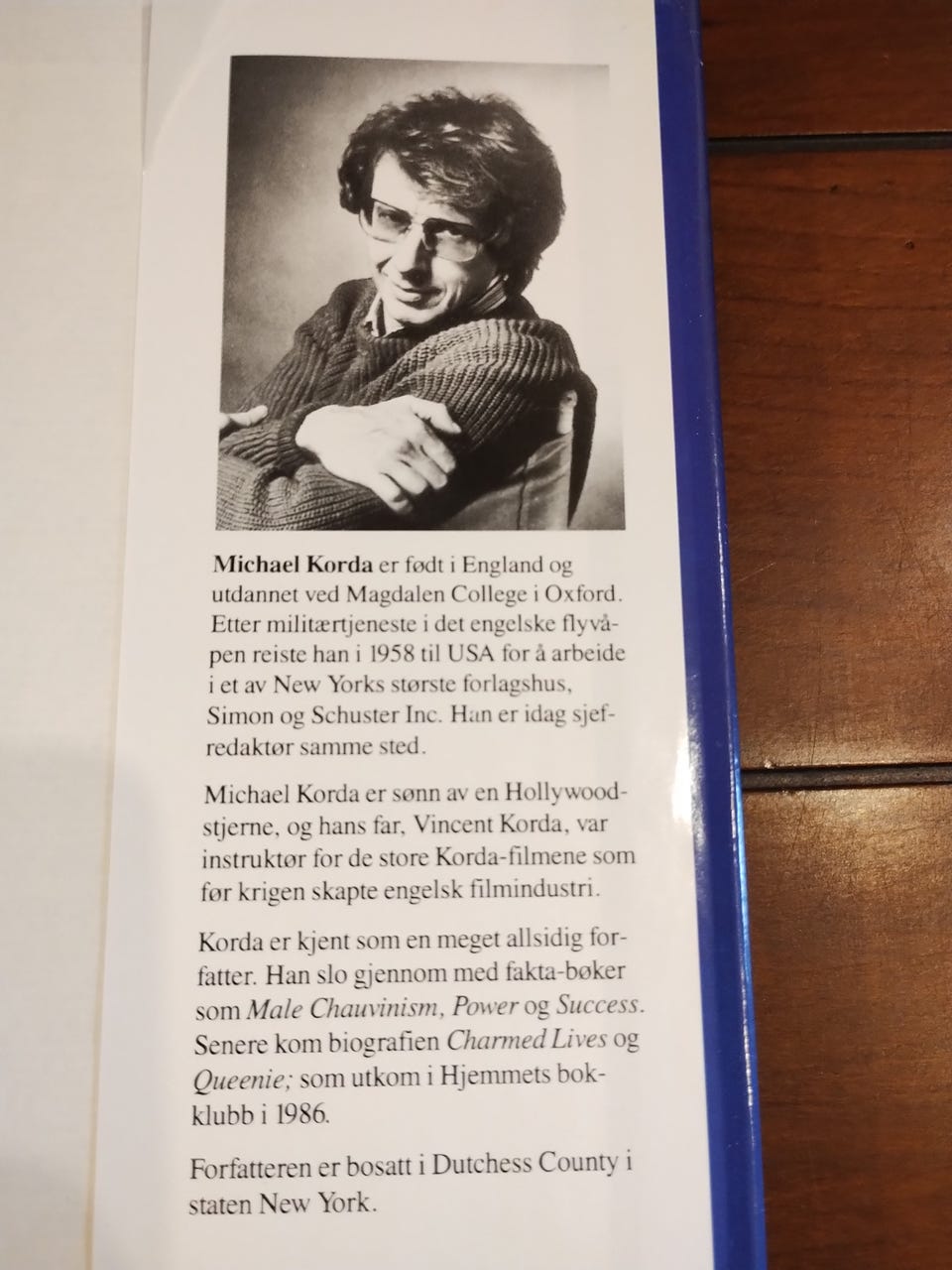 Michael Korda er født i England og utdannet ved Magdalen College i Oxford. Etter militærtjeneste i det engelske flyvåpen reiste han i 1958 til USA for å arbeide i et av New Yorks største forlagshus, Simon og Schuster Inc. Han er idag sjefredaktør samme sted.

Michael Korda er sønn av en Hollywoodstjerne, og hans far, Vincent Korda, var instruktør for de store Korda-filmene som før krigen skapte engelsk filmindustri.

Korda er kjent som en meget allsidig forfatter. Han slo gjennom med fakta-bøker som Male Chauvinism, Power og Success. Senere kom biografien Charmed Lives og Queenie; som utkom i Hjemmets bokklubb i 1986.

Forfatteren er bosatt i Dutchess County i staten New York.